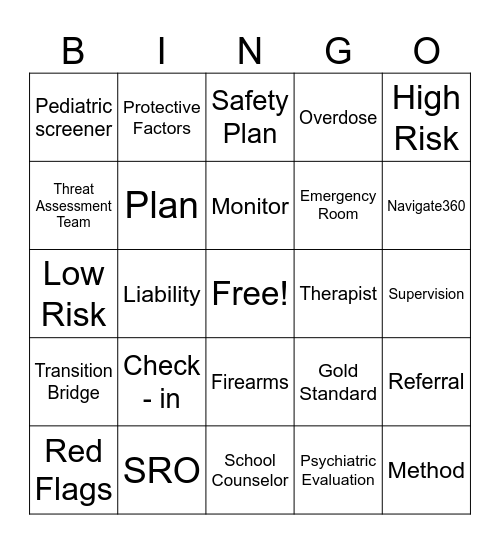 | B | I | N | G | O |
|---|---|---|---|---|
| Pediatric screener | Protective Factors | Safety Plan | Overdose | High Risk |
| Threat Assessment Team | Plan | Monitor | Emergency Room | Navigate360 |
| Low Risk | Liability | Free! | Therapist | Supervision |
| Transition Bridge | Check - in | Firearms | Gold Standard | Referral |
| Red Flags | SRO | School Counselor | Psychiatric Evaluation | Method |